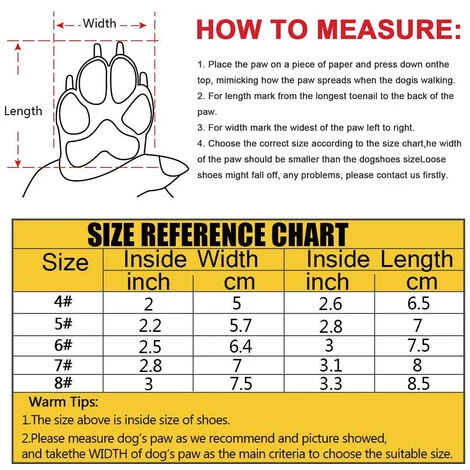 Width

Length

HOW TO MEASURE:

1. Place the paw on a piece of paper and press down onthe top, mimicking how the paw spreads when the dogis walking.
2. For length mark from the longest toenail to the back of the paw.
3. For width mark the widest of the paw left to right.
4. Choose the correct size according to the size chart,he width of the paw should be smaller than the dogshoes sizeLoose shoes might fall off, any problems, please contact us firstly.

SIZE REFERENCE CHART

| Size | Inside Width inch | Inside Width cm | Inside Length inch | Inside Length cm |
|---|---|---|---|---|
| 4# | 2 | 5 | 2.6 | 6.5 |
| 5# | 2.2 | 5.7 | 2.8 | 7 |
| 6# | 2.5 | 6.4 | 3 | 7.5 |
| 7# | 2.8 | 7 | 3.1 | 8 |
| 8# | 3 | 7.5 | 3.3 | 8.5 |

Warm Tips:
1.The size above is inside size of shoes.
2.Please measure dog's paw as we recommend and picture showed, and takethe WIDTH of dog's paw as the main criteria to choose the suitable size.